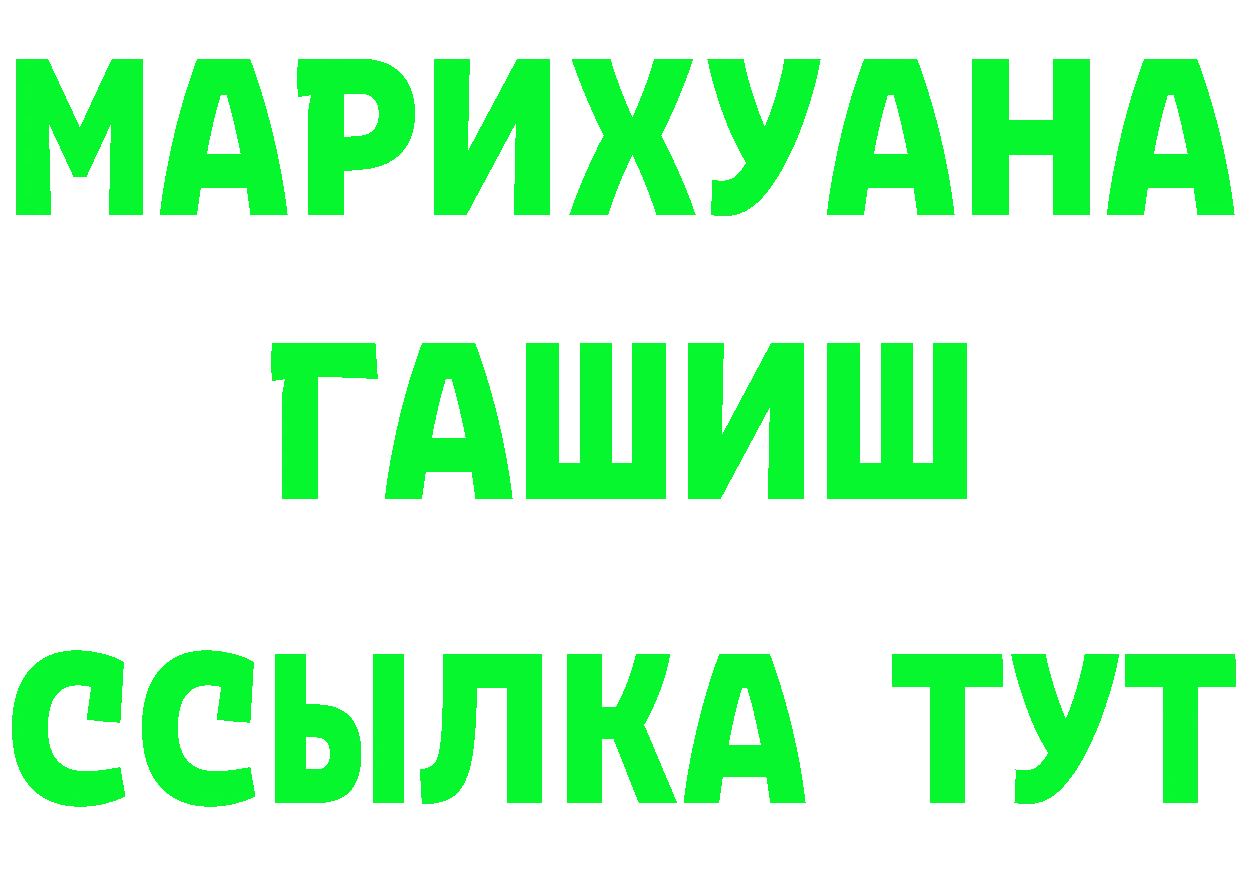 МАРИХУАНА
ГАШИШ
ССЫЛКА ТУТ